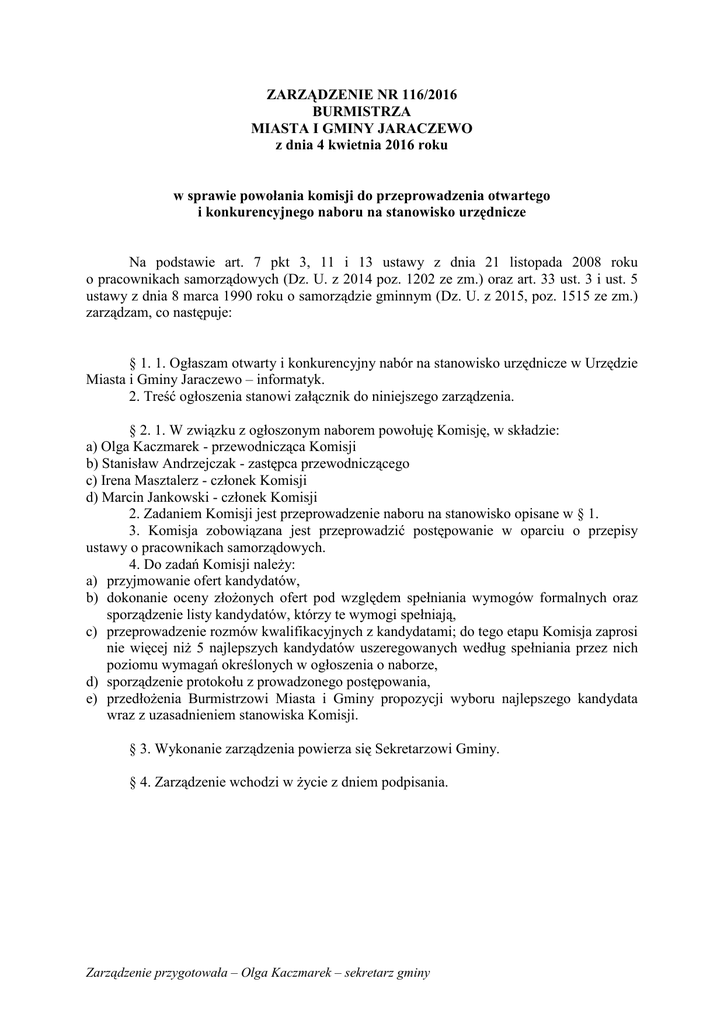 ZARZĄDZENIE NR 116/2016
BURMISTRZA
MIASTA I GMINY JARACZEWO
z dnia 4 kwietnia 2016 roku

w sprawie powołania komisji do przeprowadzenia otwartego i konkurencyjnego naboru na stanowisko urzędnicze

Na podstawie art. 7 pkt 3, 11 i 13 ustawy z dnia 21 listopada 2008 roku o pracownikach samorządowych (Dz. U. z 2014 poz. 1202 ze zm.) oraz art. 33 ust. 3 i ust. 5 ustawy z dnia 8 marca 1990 roku o samorządzie gminnym (Dz. U. z 2015, poz. 1515 ze zm.) zarządzam, co następuje:

§ 1. 1. Ogłaszam otwarty i konkurencyjny nabór na stanowisko urzędnicze w Urzędzie Miasta i Gminy Jaraczewo – informatyk.

2. Treść ogłoszenia stanowi załącznik do niniejszego zarządzenia.

§ 2. 1. W związku z ogłoszonym naborem powołuję Komisję, w składzie:
a) Olga Kaczmarek - przewodnicząca Komisji
b) Stanisław Andrzejczak - zastępca przewodniczącego
c) Irena Masztalerz - członek Komisji
d) Marcin Jankowski - członek Komisji

2. Zadaniem Komisji jest przeprowadzenie naboru na stanowisko opisane w § 1.

3. Komisja zobowiązana jest przeprowadzić postępowanie w oparciu o przepisy ustawy o pracownikach samorządowych.

4. Do zadań Komisji należy:
a) przyjmowanie ofert kandydatów,
b) dokonanie oceny złożonych ofert pod względem spełniania wymogów formalnych oraz sporządzenie listy kandydatów, którzy te wymogi spełniają,
c) przeprowadzenie rozmów kwalifikacyjnych z kandydatami; do tego etapu Komisja zaprosi nie więcej niż 5 najlepszych kandydatów uszeregowanych według spełniania przez nich poziomu wymagań określonych w ogłoszenia o naborze,
d) sporządzenie protokołu z prowadzonego postępowania,
e) przedłożenia Burmistrzowi Miasta i Gminy propozycji wyboru najlepszego kandydata wraz z uzasadnieniem stanowiska Komisji.

§ 3. Wykonanie zarządzenia powierza się Sekretarzowi Gminy.

§ 4. Zarządzenie wchodzi w życie z dniem podpisania.

Zarządzenie przygotowała – Olga Kaczmarek – sekretarz gminy